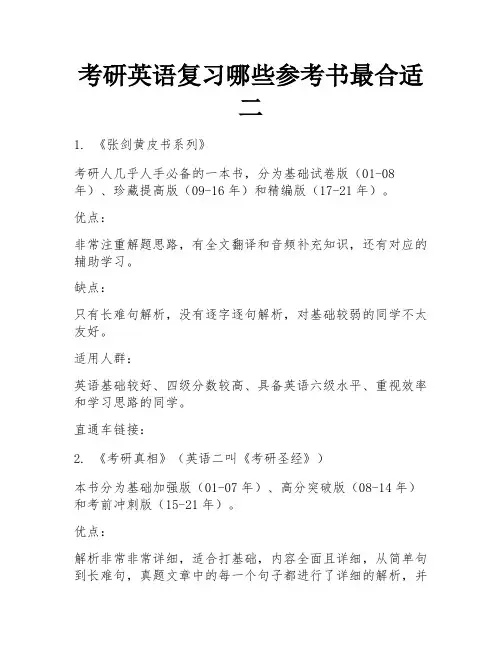 考研英语复习哪些参考书最合适二

1. 《张剑黄皮书系列》

考研人几乎人手必备的一本书，分为基础试卷版（01-08年）、珍藏提高版（09-16年）和精编版（17-21年）。

优点：

非常注重解题思路，有全文翻译和音频补充知识，还有对应的辅助学习。

缺点：

只有长难句解析，没有逐字逐句解析，对基础较弱的同学不太友好。

适用人群：

英语基础较好、四级分数较高、具备英语六级水平、重视效率和学习思路的同学。

直通车链接：

2. 《考研真相》（英语二叫《考研圣经》）

本书分为基础加强版（01-07年）、高分突破版（08-14年）和考前冲刺版（15-21年）。

优点：

解析非常非常详细，适合打基础，内容全面且详细，从简单句到长难句，真题文章中的每一个句子都进行了详细的解析，并